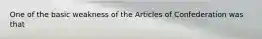 One of the basic weakness of the Articles of Confederation was that